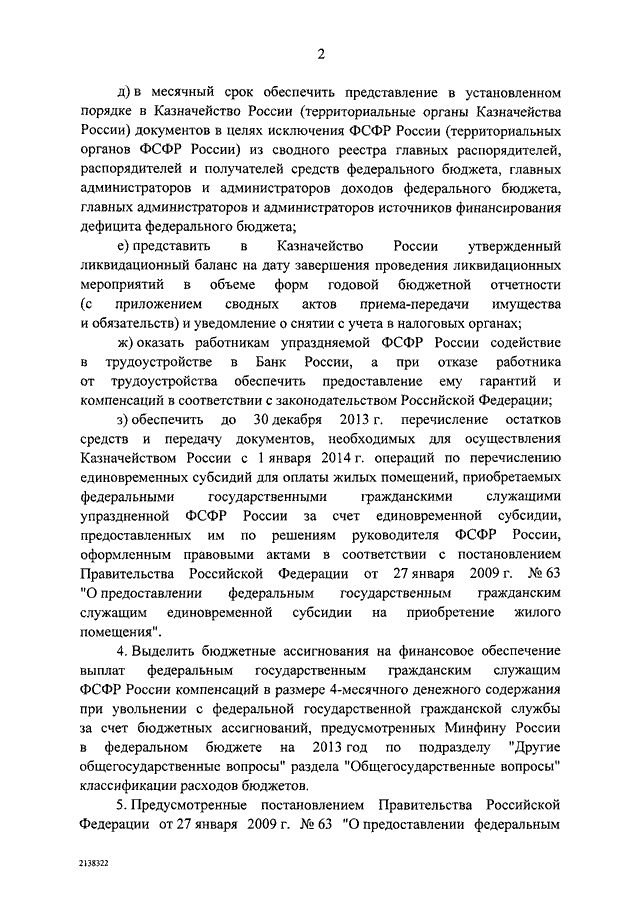 2

д) в месячный срок обеспечить представление в установленном порядке в Казначейство России (территориальные органы Казначейства России) документов в целях исключения ФСФР России (территориальных органов ФСФР России) из сводного реестра главных распорядителей, распорядителей и получателей средств федерального бюджета, главных администраторов и администраторов доходов федерального бюджета, главных администраторов и администраторов источников финансирования дефицита федерального бюджета;

е) представить в Казначейство России утвержденный ликвидационный баланс на дату завершения проведения ликвидационных мероприятий в объеме форм годовой бюджетной отчетности (с приложением сводных актов приема-передачи имущества и обязательств) и уведомление о снятии с учета в налоговых органах;

ж) оказать работникам упраздняемой ФСФР России содействие в трудоустройстве в Банк России, а при отказе работника от трудоустройства обеспечить предоставление ему гарантий и компенсаций в соответствии с законодательством Российской Федерации;

з) обеспечить до 30 декабря 2013 г. перечисление остатков средств и передачу документов, необходимых для осуществления Казначейством России с 1 января 2014 г. операций по перечислению единовременных субсидий для оплаты жилых помещений, приобретаемых федеральными государственными гражданскими служащими упраздненной ФСФР России за счет единовременной субсидии, предоставленных им по решениям руководителя ФСФР России, оформленным правовыми актами в соответствии с постановлением Правительства Российской Федерации от 27 января 2009 г. № 63 "О предоставлении федеральным государственным гражданским служащим единовременной субсидии на приобретение жилого помещения".

4. Выделить бюджетные ассигнования на финансовое обеспечение выплат федеральным государственным гражданским служащим ФСФР России компенсаций в размере 4-месячного денежного содержания при увольнении с федеральной государственной гражданской службы за счет бюджетных ассигнований, предусмотренных Минфину России в федеральном бюджете на 2013 год по подразделу "Другие общегосударственные вопросы" раздела "Общегосударственные вопросы" классификации расходов бюджетов.

5. Предусмотренные постановлением Правительства Российской Федерации от 27 января 2009 г. № 63 "О предоставлении федеральным

2138322